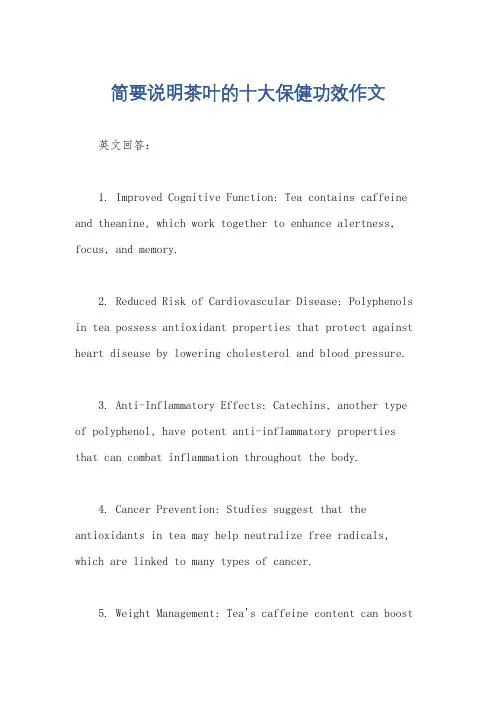 简要说明茶叶的十大保健功效作文

英文回答：

1. Improved Cognitive Function: Tea contains caffeine and theanine, which work together to enhance alertness, focus, and memory.

2. Reduced Risk of Cardiovascular Disease: Polyphenols in tea possess antioxidant properties that protect against heart disease by lowering cholesterol and blood pressure.

3. Anti-Inflammatory Effects: Catechins, another type of polyphenol, have potent anti-inflammatory properties that can combat inflammation throughout the body.

4. Cancer Prevention: Studies suggest that the antioxidants in tea may help neutralize free radicals, which are linked to many types of cancer.

5. Weight Management: Tea's caffeine content can boost